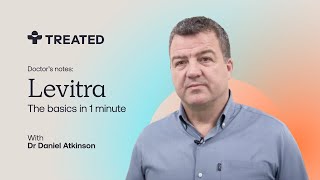 TREATED

Doctor's notes:

Levitra

The basics in 1 minute

With
Dr Daniel Atkinson